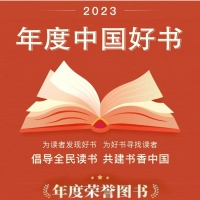 2023

年度中国好书

为读者发现好书 为好书寻找读者

倡导全民读书 共建书香中国

年度荣誉图书